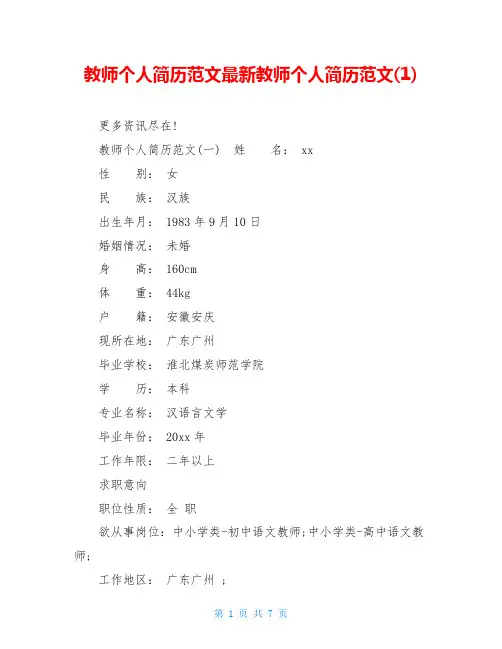 教师个人简历范文最新教师个人简历范文(1)

更多资讯尽在!

教师个人简历范文(一) 姓 名: xx

性 别: 女

民 族: 汉族

出生年月: 1983 年 9 月 10 日

婚姻情况: 未婚

身 高: 160cm

体 重: 44kg

户 籍: 安徽安庆

现所在地: 广东广州

毕业学校: 淮北煤炭师范学院

学 历: 本科

专业名称: 汉语言文学

毕业年份: 20xx 年

工作年限: 二年以上

求职意向

职位性质: 全 职

欲从事岗位: 中小学类-初中语文教师;中小学类-高中语文教师;

工作地区: 广东广州 ;

第 1 页 共 7 页